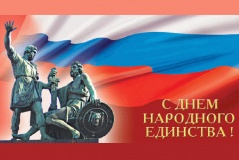 С ДНЕМ НАРОДНОГО ЕДИНСТВА !